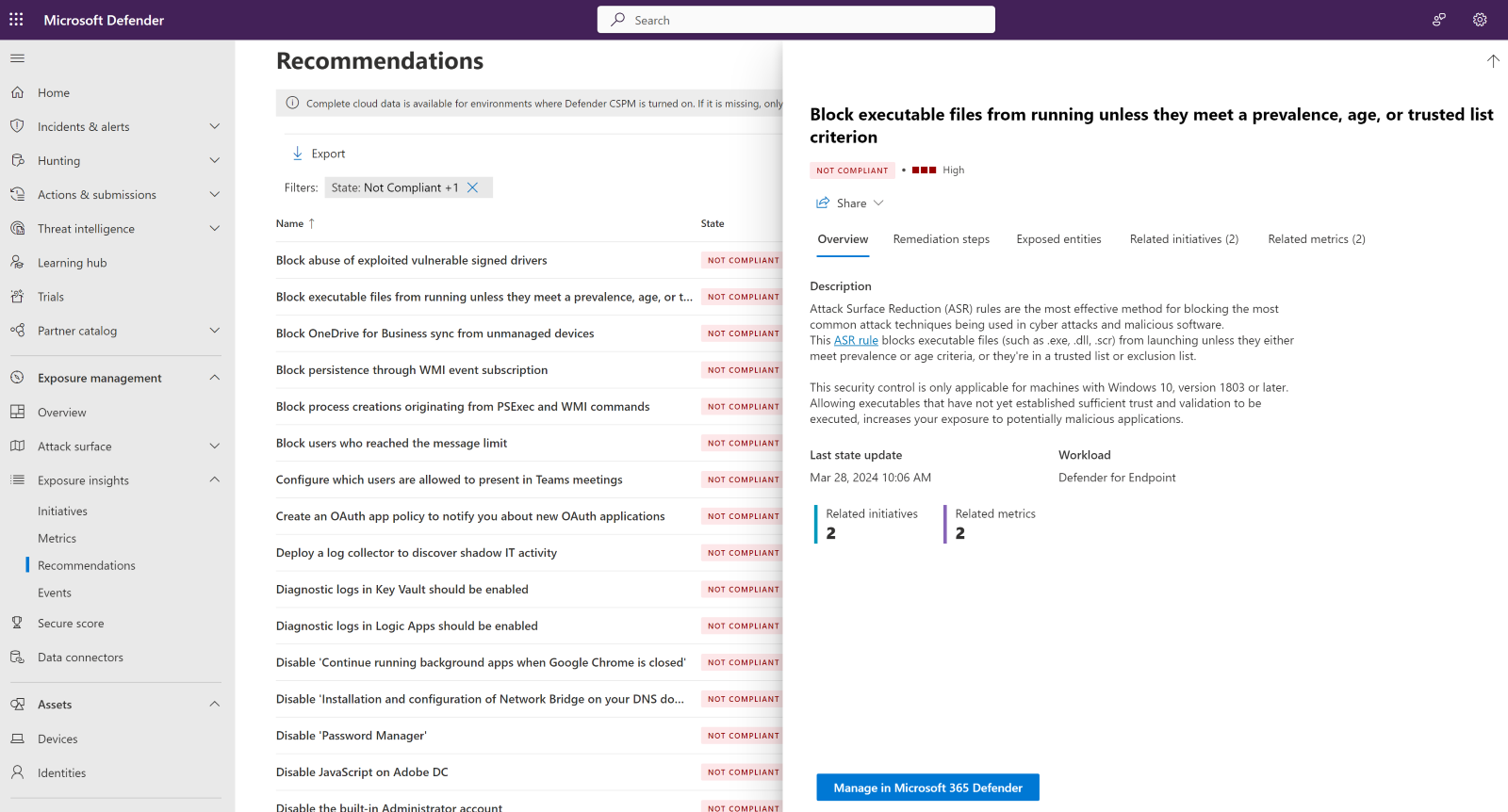 Microsoft Defender

Search

Home
Incidents & alerts
Hunting
Actions & submissions
Threat intelligence
Learning hub
Trials
Partner catalog
Exposure management
Overview
Attack surface
Exposure insights
Initiatives
Metrics
Recommendations
Events
Secure score
Data connectors
Assets
Devices
Identities

Recommendations

Complete cloud data is available for environments where Defender CSPM is turned on. If it is missing, only

Export

Filters: State: Not Compliant +1

| Name | State |
|---|---|
| Block abuse of exploited vulnerable signed drivers | NOT COMPLIANT |
| Block executable files from running unless they meet a prevalence, age, or t... | NOT COMPLIANT |
| Block OneDrive for Business sync from unmanaged devices | NOT COMPLIANT |
| Block persistence through WMI event subscription | NOT COMPLIANT |
| Block process creations originating from PSExec and WMI commands | NOT COMPLIANT |
| Block users who reached the message limit | NOT COMPLIANT |
| Configure which users are allowed to present in Teams meetings | NOT COMPLIANT |
| Create an OAuth app policy to notify you about new OAuth applications | NOT COMPLIANT |
| Deploy a log collector to discover shadow IT activity | NOT COMPLIANT |
| Diagnostic logs in Key Vault should be enabled | NOT COMPLIANT |
| Diagnostic logs in Logic Apps should be enabled | NOT COMPLIANT |
| Disable 'Continue running background apps when Google Chrome is closed' | NOT COMPLIANT |
| Disable 'Installation and configuration of Network Bridge on your DNS do... | NOT COMPLIANT |
| Disable 'Password Manager' | NOT COMPLIANT |
| Disable JavaScript on Adobe DC | NOT COMPLIANT |
| Disable the built-in Administrator account | NOT COMPLIANT |

Block executable files from running unless they meet a prevalence, age, or trusted list criterion

NOT COMPLIANT • High

Share

Overview Remediation steps Exposed entities Related initiatives (2) Related metrics (2)

Description
Attack Surface Reduction (ASR) rules are the most effective method for blocking the most common attack techniques being used in cyber attacks and malicious software.
This ASR rule blocks executable files (such as .exe, .dll, .scr) from launching unless they either meet prevalence or age criteria, or they're in a trusted list or exclusion list.

This security control is only applicable for machines with Windows 10, version 1803 or later. Allowing executables that have not yet established sufficient trust and validation to be executed, increases your exposure to potentially malicious applications.

Last state update
Mar 28, 2024 10:06 AM

Workload
Defender for Endpoint

Related initiatives
2

Related metrics
2

Manage in Microsoft 365 Defender